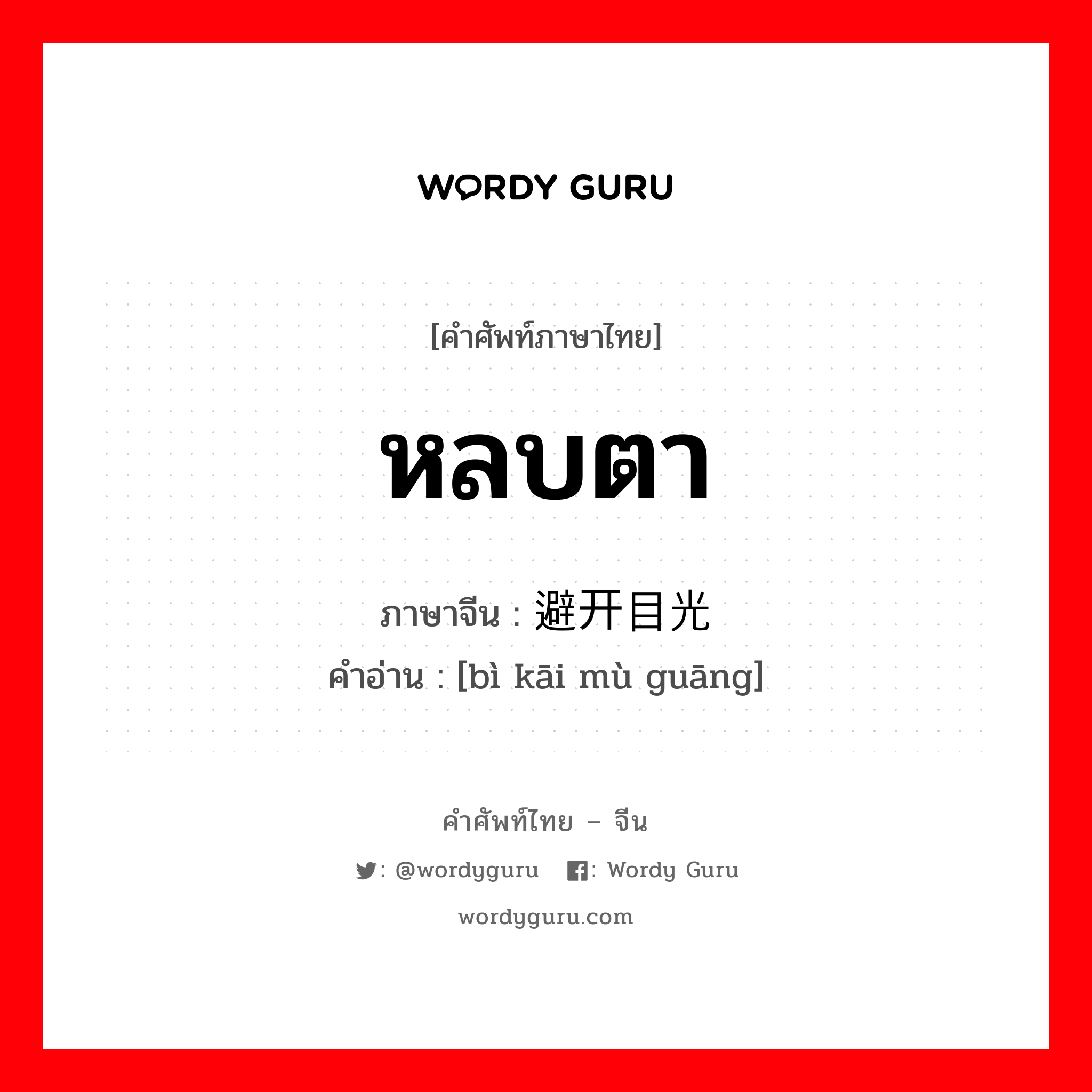 WORDY GURU

[คำศัพท์ภาษาไทย]

หลบตา

ภาษาจีน : 避开目光
คำอ่าน : [bì kāi mù guāng]

คำศัพท์ไทย – จีน

: @wordyguru : Wordy Guru

wordyguru.com